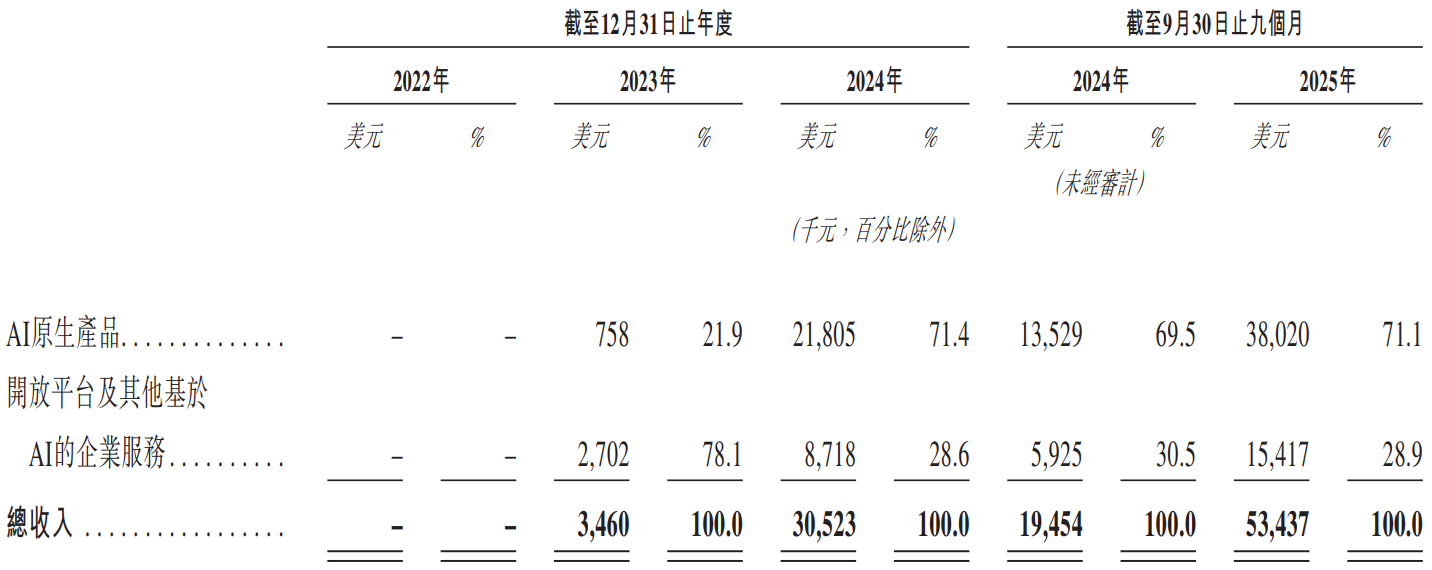 |  | 截至12月31日止年度 |  |  |  |  |  | 截至9月30日止九個月 |  |  |  |
|---|---|---|---|---|---|---|---|---|---|---|
|  | 2022年 |  | 2023年 |  | 2024年 |  | 2024年 |  | 2025年 |  |
|  | 美元 | % | 美元 | % | 美元 | % | 美元 | % | 美元 | % |
|  |  |  |  |  |  |  | (未經審計) |  |  |  |
|  |  |  |  |  | (千元,百分比除外) |  |  |  |  |  |
| AI原生產品 | – | – | 758 | 21.9 | 21,805 | 71.4 | 13,529 | 69.5 | 38,020 | 71.1 |
| 開放平台及其他基於AI的企業服務 | – | – | 2,702 | 78.1 | 8,718 | 28.6 | 5,925 | 30.5 | 15,417 | 28.9 |
| 總收入 | – | – | 3,460 | 100.0 | 30,523 | 100.0 | 19,454 | 100.0 | 53,437 | 100.0 |